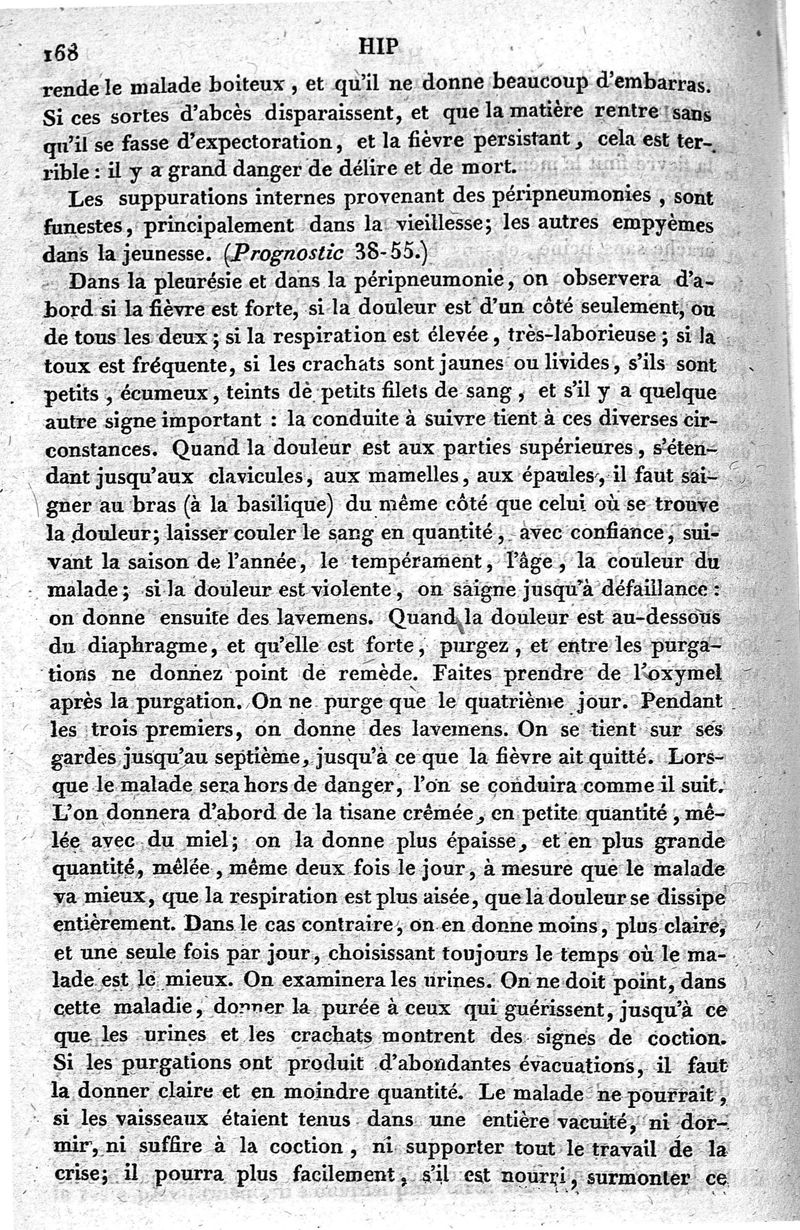 168 HIP

rende le malade boiteux, et qu'il ne donne beaucoup d'embarras. Si ces sortes d'abcès disparaissent, et que la matière rentre sans qu'il se fasse d'expectoration, et la fièvre persistant, cela est terrible : il y a grand danger de délire et de mort.

Les suppurations internes provenant des péripneumonies, sont funestes, principalement dans la vieillesse; les autres empyèmes dans la jeunesse. (Prognostic 38-55.)

Dans la pleurésie et dans la péripneumonie, on observera d'abord si la fièvre est forte, si la douleur est d'un côté seulement, ou de tous les deux; si la respiration est élevée, très-laborieuse; si la toux est fréquente, si les crachats sont jaunes ou livides, s'ils sont petits, écumeux, teints de petits filets de sang, et s'il y a quelque autre signe important : la conduite à suivre tient à ces diverses circonstances. Quand la douleur est aux parties supérieures, s'étendant jusqu'aux clavicules, aux mamelles, aux épaules, il faut saigner au bras (à la basilique) du même côté que celui où se trouve la douleur; laisser couler le sang en quantité, avec confiance, suivant la saison de l'année, le tempérament, l'âge, la couleur du malade; si la douleur est violente, on saigne jusqu'à défaillance : on donne ensuite des lavemens. Quand la douleur est au-dessous du diaphragme, et qu'elle est forte, purgez, et entre les purgations ne donnez point de remède. Faites prendre de l'oxymel après la purgation. On ne purge que le quatrième jour. Pendant les trois premiers, on donne des lavemens. On se tient sur ses gardes jusqu'au septième, jusqu'à ce que la fièvre ait quitté. Lorsque le malade sera hors de danger, l'on se conduira comme il suit. L'on donnera d'abord de la tisane crêmée, en petite quantité, mêlée avec du miel; on la donne plus épaisse, et en plus grande quantité, mêlée, même deux fois le jour, à mesure que le malade va mieux, que la respiration est plus aisée, que la douleur se dissipe entièrement. Dans le cas contraire, on en donne moins, plus claire, et une seule fois par jour, choisissant toujours le temps où le malade est le mieux. On examinera les urines. On ne doit point, dans cette maladie, donner la purée à ceux qui guérissent, jusqu'à ce que les urines et les crachats montrent des signes de coction. Si les purgations ont produit d'abondantes évacuations, il faut la donner claire et en moindre quantité. Le malade ne pourrait, si les vaisseaux étaient tenus dans une entière vacuité, ni dormir, ni suffire à la coction, ni supporter tout le travail de la crise; il pourra plus facilement, s'il est nourri, surmonter ce